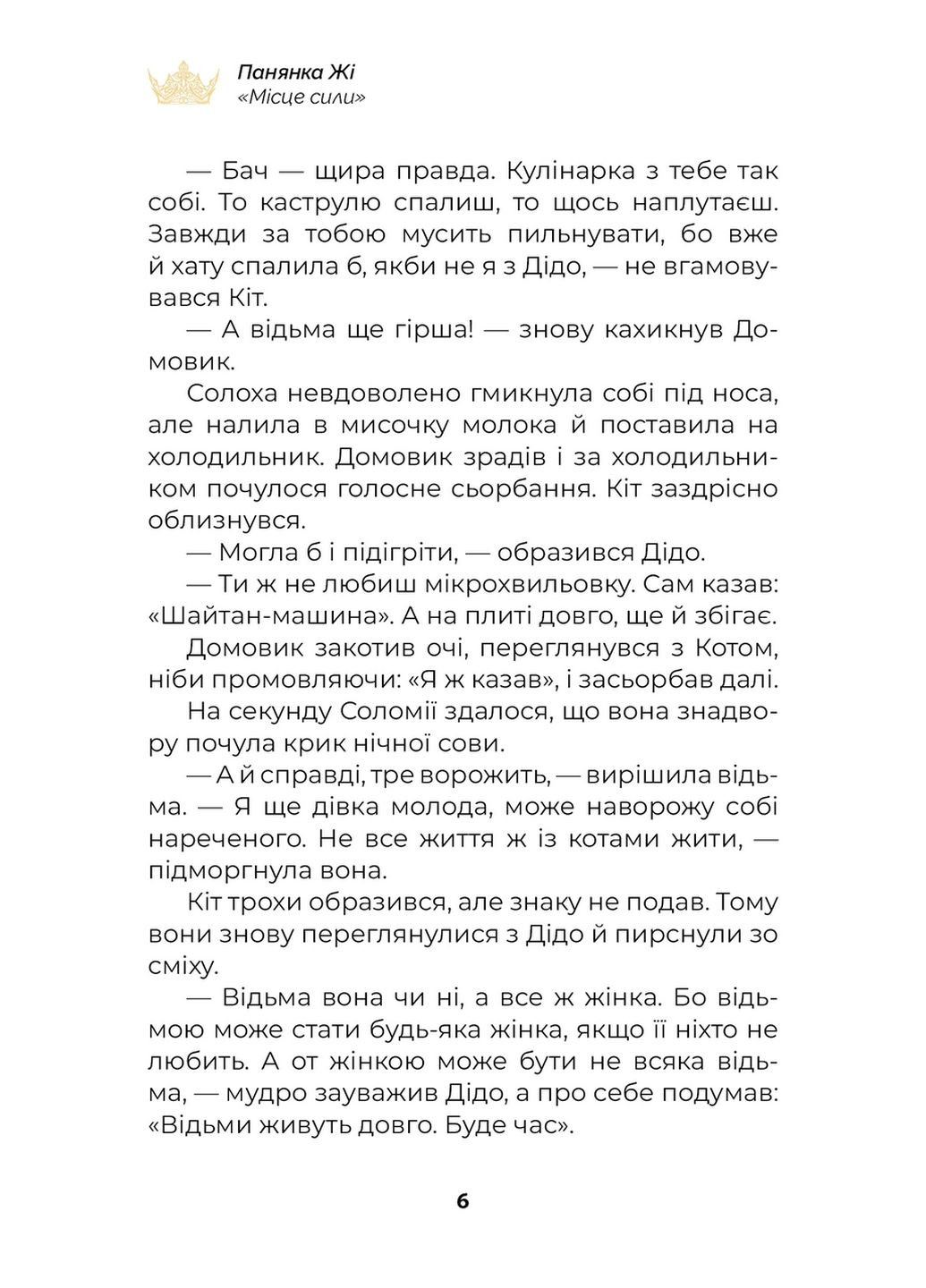 Панянка Жі
«Місце сили»

— Бач — щира правда. Кулінарка з тебе так собі. То каструлю спалиш, то щось наплутаєш. Завжди за тобою мусить пильнувати, бо вже й хату спалила б, якби не я з Дідо, — не вгамовувався Кіт.

— А відьма ще гірша! — знову кахикнув Домовик.

Солоха невдоволено гмикнула собі під носа, але налила в мисочку молока й поставила на холодильник. Домовик зрадів і за холодильником почулося голосне сьорбання. Кіт заздрісно облизнувся.

— Могла б і підігріти, — образився Дідо.

— Ти ж не любиш мікрохвильовку. Сам казав: «Шайтан-машина». А на плиті довго, ще й збігає.

Домовик закотив очі, переглянувся з Котом, ніби промовляючи: «Я ж казав», і засьорбав далі.

На секунду Соломії здалося, що вона знадвору почула крик нічної сови.

— А й справді, тре ворожить, — вирішила відьма. — Я ще дівка молода, може наворожу собі нареченого. Не все життя ж із котами жити, — підморгнула вона.

Кіт трохи образився, але знаку не подав. Тому вони знову переглянулися з Дідо й пирснули зо сміху.

— Відьма вона чи ні, а все ж жінка. Бо відьмою може стати будь-яка жінка, якщо її ніхто не любить. А от жінкою може бути не всяка відьма, — мудро зауважив Дідо, а про себе подумав: «Відьми живуть довго. Буде час».

6